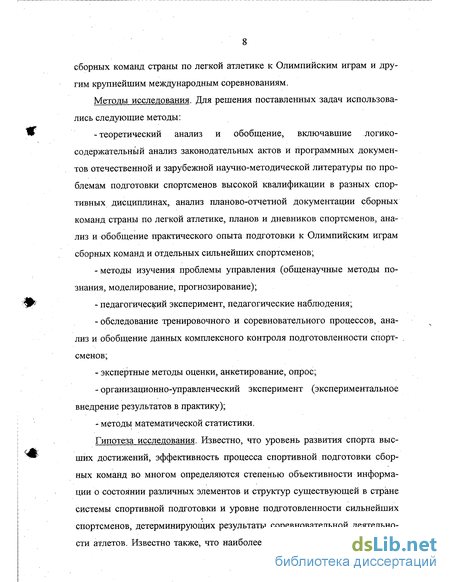 8

сборных команд страны по легкой атлетике к Олимпийским играм и другим крупнейшим международным соревнованиям.

Методы исследования. Для решения поставленных задач использовались следующие методы:

- теоретический анализ и обобщение, включавшие логико-содержательный анализ законодательных актов и программных документов отечественной и зарубежной научно-методической литературы по проблемам подготовки спортсменов высокой квалификации в разных спортивных дисциплинах, анализ планово-отчетной документации сборных команд страны по легкой атлетике, планов и дневников спортсменов, анализ и обобщение практического опыта подготовки к Олимпийским играм сборных команд и отдельных сильнейших спортсменов;

- методы изучения проблемы управления (общенаучные методы познания, моделирование, прогнозирование);

- педагогический эксперимент, педагогические наблюдения;

- обследование тренировочного и соревновательного процессов, анализ и обобщение данных комплексного контроля подготовленности спортсменов;

- экспертные методы оценки, анкетирование, опрос;

- организационно-управленческий эксперимент (экспериментальное внедрение результатов в практику);

- методы математической статистики.

Гипотеза исследования. Известно, что уровень развития спорта высших достижений, эффективность процесса спортивной подготовки сборных команд во многом определяются степенью объективности информации о состоянии различных элементов и структур существующей в стране системы спортивной подготовки и уровне подготовленности сильнейших спортсменов, детерминирующих результаты соревновательной деятельности атлетов. Известно также, что наиболее

dsLib.net
библиотека диссертаций